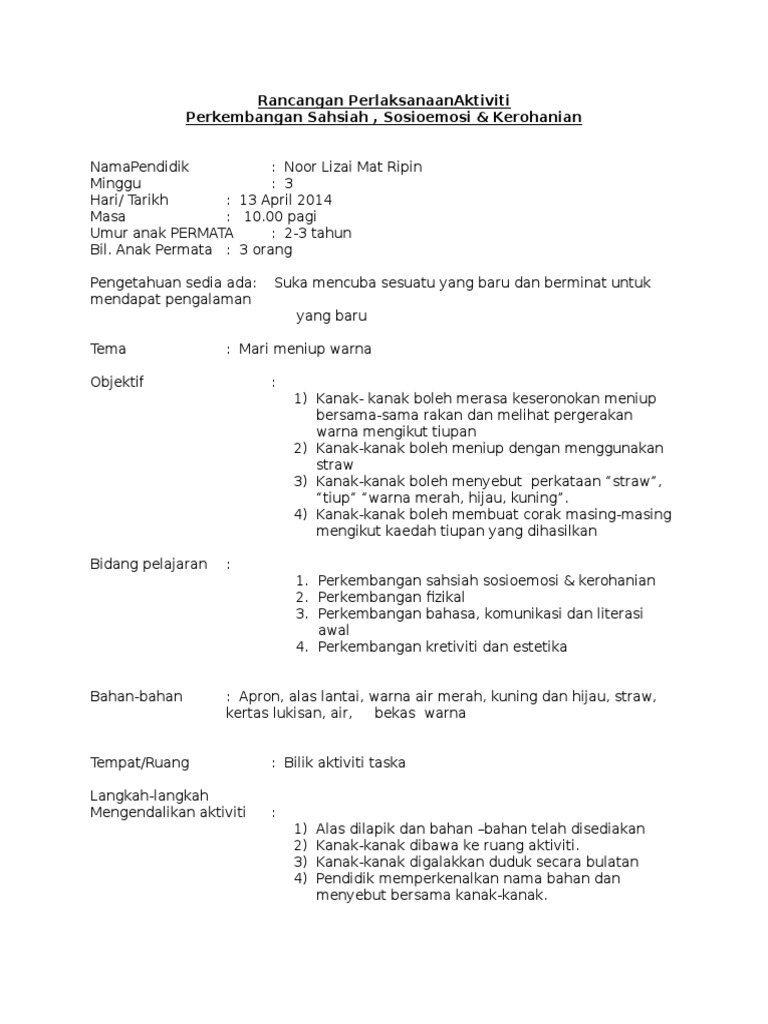 Rancangan PerlaksanaanAktiviti
Perkembangan Sahsiah , Sosioemosi & Kerohanian

NamaPendidik : Noor Lizai Mat Ripin
Minggu : 3
Hari/ Tarikh : 13 April 2014
Masa : 10.00 pagi
Umur anak PERMATA : 2-3 tahun
Bil. Anak Permata : 3 orang

Pengetahuan sedia ada: Suka mencuba sesuatu yang baru dan berminat untuk mendapat pengalaman yang baru

Tema : Mari meniup warna

Objektif :
1) Kanak- kanak boleh merasa keseronokan meniup bersama-sama rakan dan melihat pergerakan warna mengikut tiupan
2) Kanak-kanak boleh meniup dengan menggunakan straw
3) Kanak-kanak boleh menyebut perkataan “straw”, “tiup” “warna merah, hijau, kuning”.
4) Kanak-kanak boleh membuat corak masing-masing mengikut kaedah tiupan yang dihasilkan

Bidang pelajaran :
1. Perkembangan sahsiah sosioemosi & kerohanian
2. Perkembangan fizikal
3. Perkembangan bahasa, komunikasi dan literasi awal
4. Perkembangan kretiviti dan estetika

Bahan-bahan : Apron, alas lantai, warna air merah, kuning dan hijau, straw, kertas lukisan, air, bekas warna

Tempat/Ruang : Bilik aktiviti taska

Langkah-langkah
Mengendalikan aktiviti :
1) Alas dilapik dan bahan –bahan telah disediakan
2) Kanak-kanak dibawa ke ruang aktiviti.
3) Kanak-kanak digalakkan duduk secara bulatan
4) Pendidik memperkenalkan nama bahan dan menyebut bersama kanak-kanak.